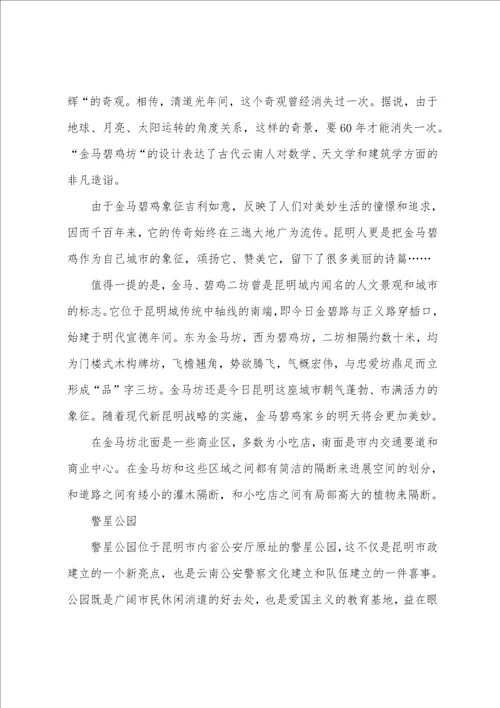 辉“的奇观。相传，清道光年间，这个奇观曾经消失过一次。据说，由于地球、月亮、太阳运转的角度关系，这样的奇景，要60年才能消失一次。“金马碧鸡坊“的设计表达了古代云南人对数学、天文学和建筑学方面的非凡造诣。

由于金马碧鸡象征吉利如意，反映了人们对美妙生活的憧憬和追求，因而千百年来，它的传奇始终在三迤大地广为流传。昆明人更是把金马碧鸡作为自己城市的象征，颂扬它、赞美它，留下了很多美丽的诗篇……

值得一提的是，金马、碧鸡二坊曾是昆明城内闻名的人文景观和城市的标志。它位于昆明城传统中轴线的南端，即今日金碧路与正义路穿插口，始建于明代宣德年间。东为金马坊，西为碧鸡坊，二坊相隔约数十米，均为门楼式木构牌坊，飞檐翘角，势欲腾飞，气概宏伟，与忠爱坊鼎足而立形成“品”字三坊。金马坊还是今日昆明这座城市朝气蓬勃、布满活力的象征。随着现代新昆明战略的实施，金马碧鸡家乡的明天将会更加美妙。

在金马坊北面是一些商业区，多数为小吃店，南面是市内交通要道和商业中心。在金马坊和这些区域之间都有简洁的隔断来进展空间的划分，和道路之间有矮小的灌木隔断，和小吃店之间有局部高大的植物来隔断。

警星公园

警星公园位于昆明市内省公安厅原址的警星公园，这不仅是昆明市政建立的一个新亮点，也是云南公安警察文化建立和队伍建立的一件喜事。公园既是广阔市民休闲消遣的好去处，也是爱国主义的教育基地，益在眼